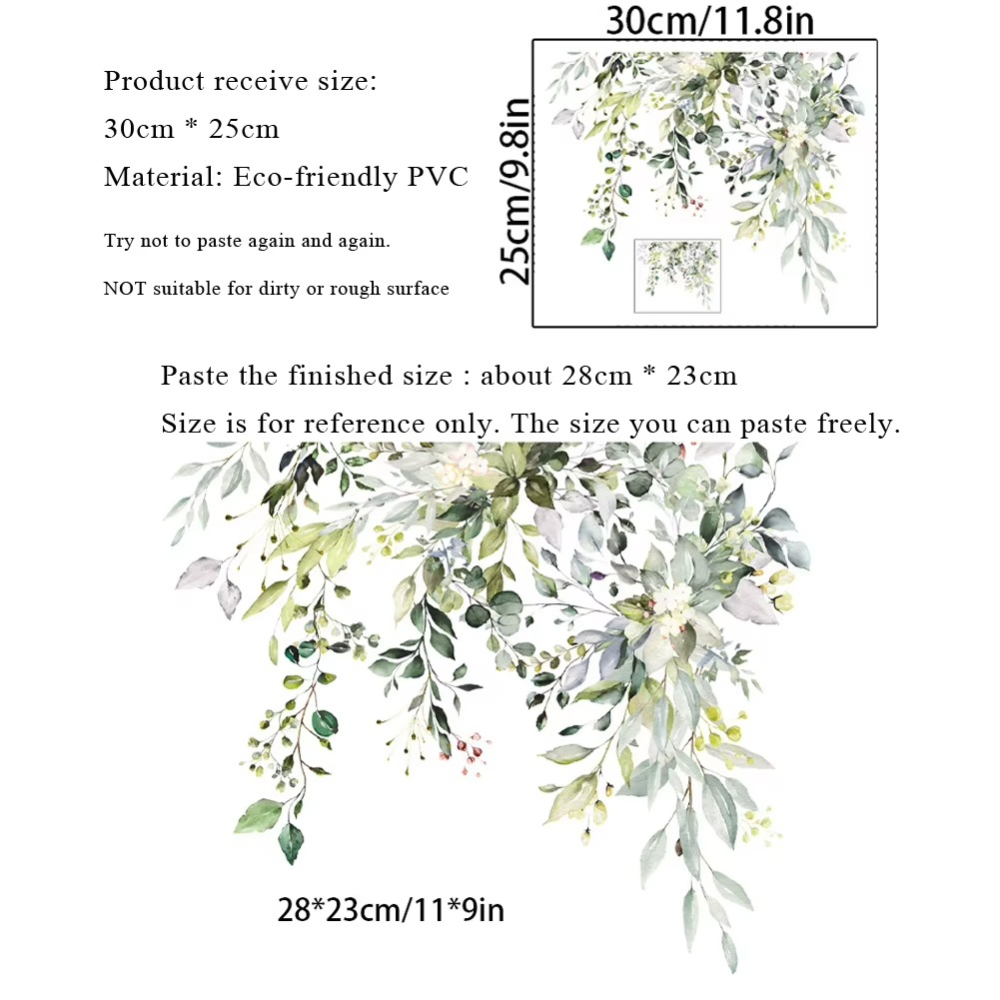 Product receive size:
30cm * 25cm
Material: Eco-friendly PVC

Try not to paste again and again.

NOT suitable for dirty or rough surface

30cm/11.8in

25cm/9.8in

Paste the finished size : about 28cm * 23cm
Size is for reference only. The size you can paste freely.

28*23cm/11*9in